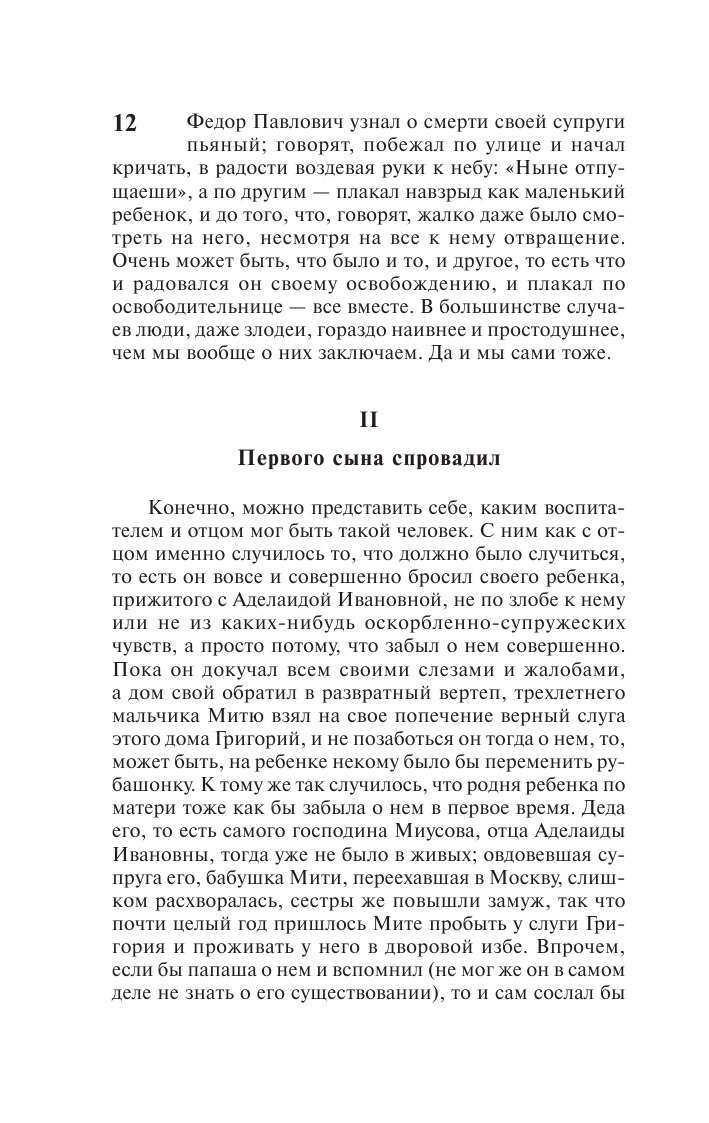 12

Федор Павлович узнал о смерти своей супруги пьяный; говорят, побежал по улице и начал кричать, в радости воздевая руки к небу: «Ныне отпущаеши», а по другим — плакал навзрыд как маленький ребенок, и до того, что, говорят, жалко даже было смотреть на него, несмотря на все к нему отвращение. Очень может быть, что было и то, и другое, то есть что и радовался он своему освобождению, и плакал по освободительнице — все вместе. В большинстве случаев люди, даже злодеи, гораздо наивнее и простодушнее, чем мы вообще о них заключаем. Да и мы сами тоже.

II

Первого сына спровадил

Конечно, можно представить себе, каким воспитателем и отцом мог быть такой человек. С ним как с отцом именно случилось то, что должно было случиться, то есть он вовсе и совершенно бросил своего ребенка, прижитого с Аделаидой Ивановной, не по злобе к нему или не из каких-нибудь оскорбленно-супружеских чувств, а просто потому, что забыл о нем совершенно. Пока он докучал всем своими слезами и жалобами, а дом свой обратил в развратный вертеп, трехлетнего мальчика Митю взял на свое попечение верный слуга этого дома Григорий, и не позаботься он тогда о нем, то, может быть, на ребенке некому было бы переменить рубашонку. К тому же так случилось, что родня ребенка по матери тоже как бы забыла о нем в первое время. Деда его, то есть самого господина Миусова, отца Аделаиды Ивановны, тогда уже не было в живых; овдовевшая супруга его, бабушка Мити, переехавшая в Москву, слишком расхворалась, сестры же повышли замуж, так что почти целый год пришлось Мите пробыть у слуги Григория и проживать у него в дворовой избе. Впрочем, если бы папаша о нем и вспомнил (не мог же он в самом деле не знать о его существовании), то и сам сослал бы